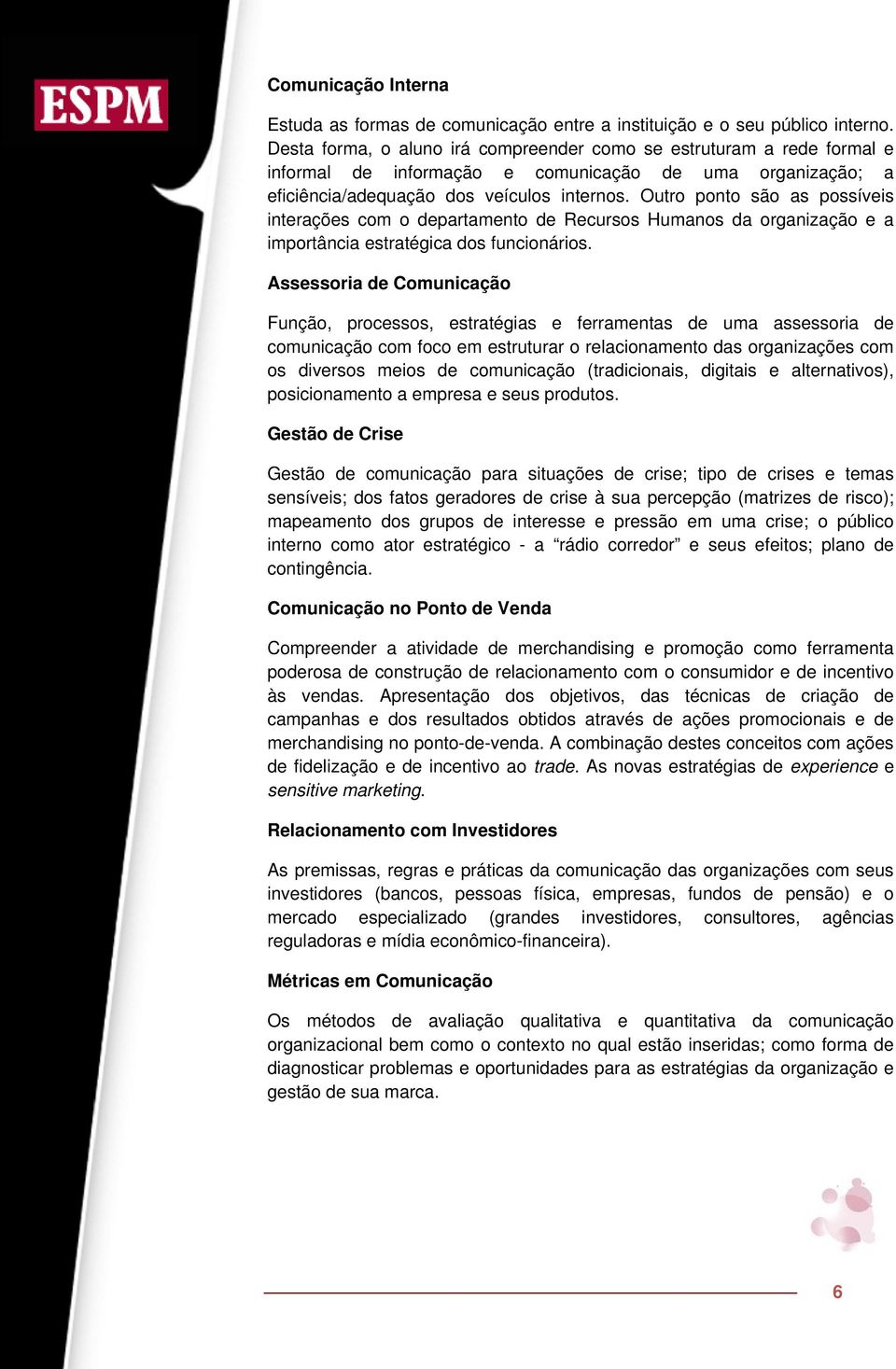 ESPM

Comunicação Interna

Estuda as formas de comunicação entre a instituição e o seu público interno. Desta forma, o aluno irá compreender como se estruturam a rede formal e informal de informação e comunicação de uma organização; a eficiência/adequação dos veículos internos. Outro ponto são as possíveis interações com o departamento de Recursos Humanos da organização e a importância estratégica dos funcionários.

Assessoria de Comunicação

Função, processos, estratégias e ferramentas de uma assessoria de comunicação com foco em estruturar o relacionamento das organizações com os diversos meios de comunicação (tradicionais, digitais e alternativos), posicionamento a empresa e seus produtos.

Gestão de Crise

Gestão de comunicação para situações de crise; tipo de crises e temas sensíveis; dos fatos geradores de crise à sua percepção (matrizes de risco); mapeamento dos grupos de interesse e pressão em uma crise; o público interno como ator estratégico - a “rádio corredor” e seus efeitos; plano de contingência.

Comunicação no Ponto de Venda

Compreender a atividade de merchandising e promoção como ferramenta poderosa de construção de relacionamento com o consumidor e de incentivo às vendas. Apresentação dos objetivos, das técnicas de criação de campanhas e dos resultados obtidos através de ações promocionais e de merchandising no ponto-de-venda. A combinação destes conceitos com ações de fidelização e de incentivo ao trade. As novas estratégias de experience e sensitive marketing.

Relacionamento com Investidores

As premissas, regras e práticas da comunicação das organizações com seus investidores (bancos, pessoas física, empresas, fundos de pensão) e o mercado especializado (grandes investidores, consultores, agências reguladoras e mídia econômico-financeira).

Métricas em Comunicação

Os métodos de avaliação qualitativa e quantitativa da comunicação organizacional bem como o contexto no qual estão inseridas; como forma de diagnosticar problemas e oportunidades para as estratégias da organização e gestão de sua marca.

6